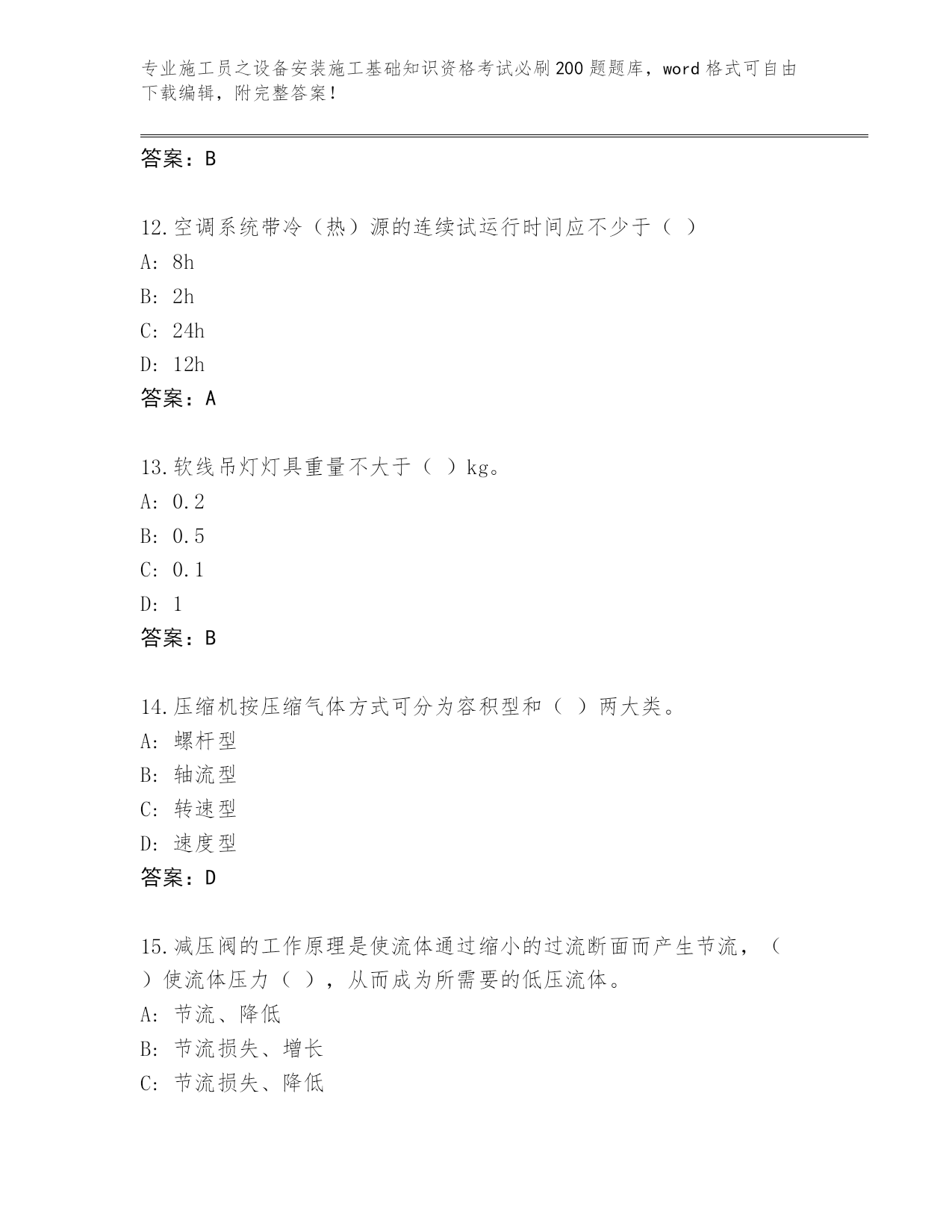 专业施工员之设备安装施工基础知识资格考试必刷200题题库，word格式可自由下载编辑，附完整答案！

答案：B

12.空调系统带冷（热）源的连续试运行时间应不少于（ ）
A: 8h
B: 2h
C: 24h
D: 12h
答案：A

13.软线吊灯灯具重量不大于（ ）kg。
A: 0.2
B: 0.5
C: 0.1
D: 1
答案：B

14.压缩机按压缩气体方式可分为容积型和（ ）两大类。
A: 螺杆型
B: 轴流型
C: 转速型
D: 速度型
答案：D

15.减压阀的工作原理是使流体通过缩小的过流断面而产生节流，（ ）使流体压力（ ），从而成为所需要的低压流体。
A: 节流、降低
B: 节流损失、增长
C: 节流损失、降低